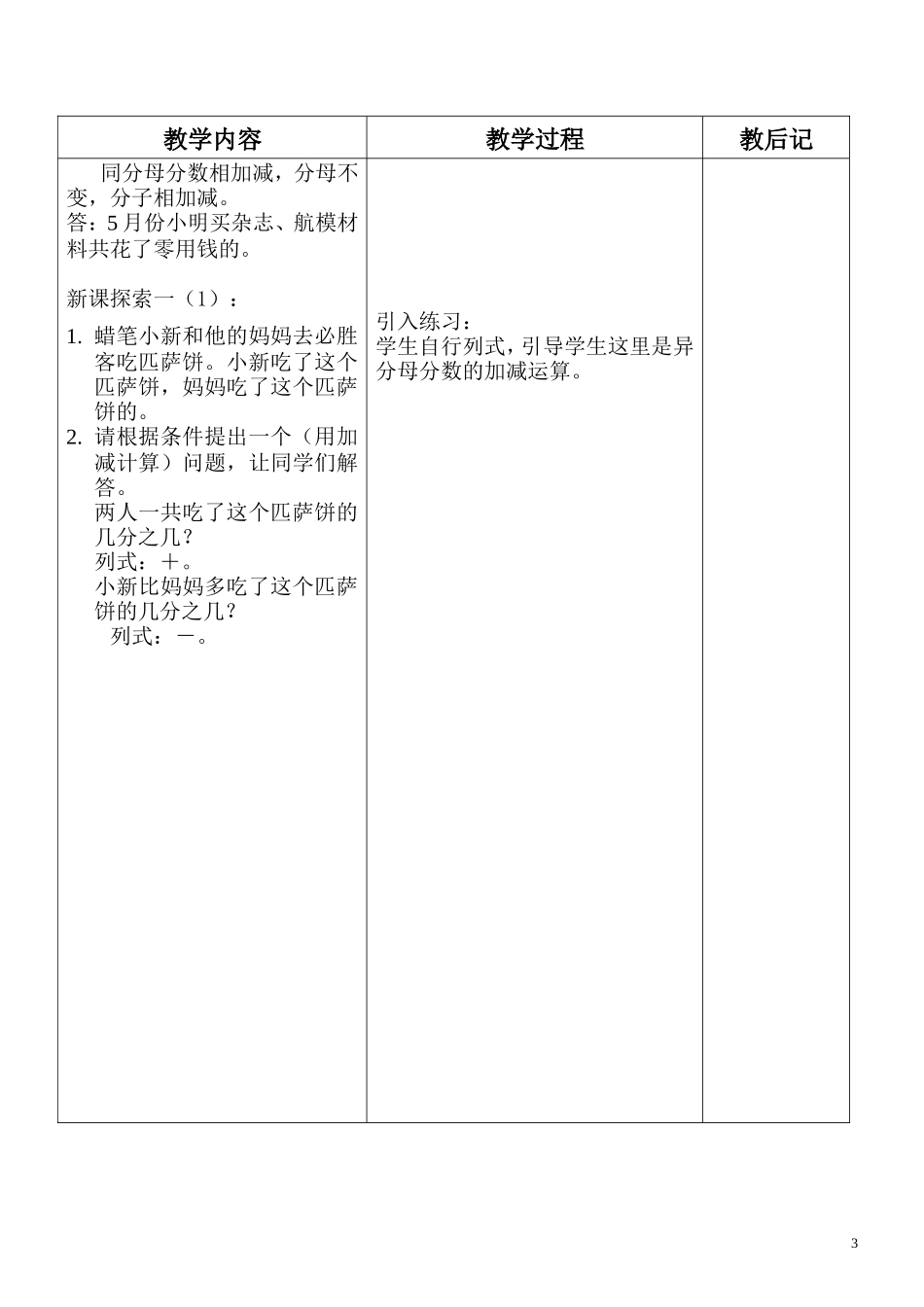 | 教学内容 | 教学过程 | 教后记 |
|---|---|---|
| 同分母分数相加减，分母不变，分子相加减。<br>答：5月份小明买杂志、航模材料共花了零用钱的。<br><br>新课探索一（1）：<br>1. 蜡笔小新和他的妈妈去必胜客吃匹萨饼。小新吃了这个匹萨饼，妈妈吃了这个匹萨饼的。<br>2. 请根据条件提出一个（用加减计算）问题，让同学们解答。<br>两人一共吃了这个匹萨饼的几分之几？<br>列式：＋。<br>小新比妈妈多吃了这个匹萨饼的几分之几？<br>列式：－。 | 引入练习：<br>学生自行列式，引导学生这里是异分母分数的加减运算。 | |

3